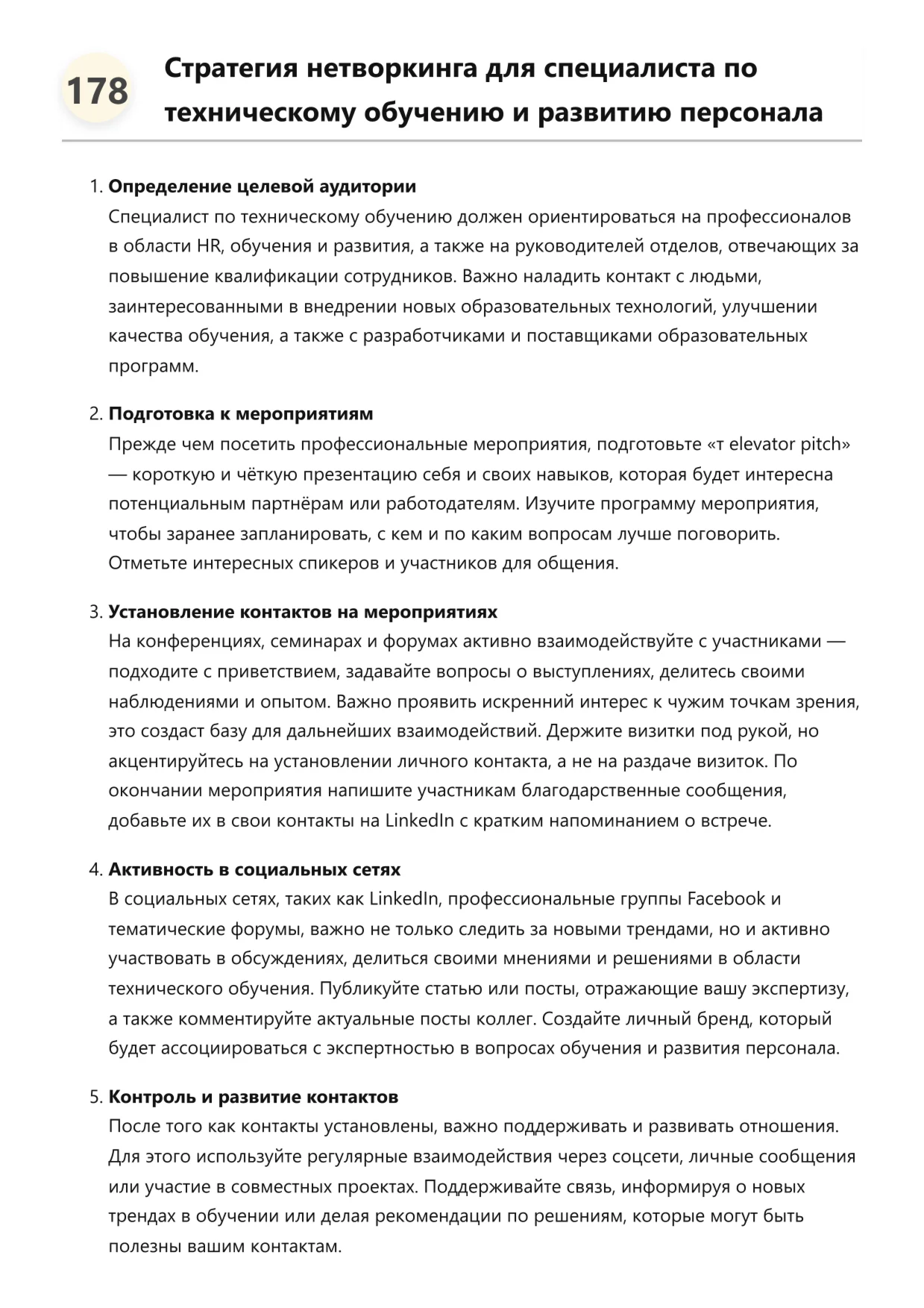 178

Стратегия нетворкинга для специалиста по техническому обучению и развитию персонала

1. **Определение целевой аудитории**
Специалист по техническому обучению должен ориентироваться на профессионалов в области HR, обучения и развития, а также на руководителей отделов, отвечающих за повышение квалификации сотрудников. Важно наладить контакт с людьми, заинтересованными в внедрении новых образовательных технологий, улучшении качества обучения, а также с разработчиками и поставщиками образовательных программ.

2. **Подготовка к мероприятиям**
Прежде чем посетить профессиональные мероприятия, подготовьте «т elevator pitch» — короткую и чёткую презентацию себя и своих навыков, которая будет интересна потенциальным партнёрам или работодателям. Изучите программу мероприятия, чтобы заранее запланировать, с кем и по каким вопросам лучше поговорить. Отметьте интересных спикеров и участников для общения.

3. **Установление контактов на мероприятиях**
На конференциях, семинарах и форумах активно взаимодействуйте с участниками — подходите с приветствием, задавайте вопросы о выступлениях, делитесь своими наблюдениями и опытом. Важно проявить искренний интерес к чужим точкам зрения, это создаст базу для дальнейших взаимодействий. Держите визитки под рукой, но акцентируйтесь на установлении личного контакта, а не на раздаче визиток. По окончании мероприятия напишите участникам благодарственные сообщения, добавьте их в свои контакты на LinkedIn с кратким напоминанием о встрече.

4. **Активность в социальных сетях**
В социальных сетях, таких как LinkedIn, профессиональные группы Facebook и тематические форумы, важно не только следить за новыми трендами, но и активно участвовать в обсуждениях, делиться своими мнениями и решениями в области технического обучения. Публикуйте статью или посты, отражающие вашу экспертизу, а также комментируйте актуальные посты коллег. Создайте личный бренд, который будет ассоциироваться с экспертностью в вопросах обучения и развития персонала.

5. **Контроль и развитие контактов**
После того как контакты установлены, важно поддерживать и развивать отношения. Для этого используйте регулярные взаимодействия через соцсети, личные сообщения или участие в совместных проектах. Поддерживайте связь, информируя о новых трендах в обучении или делая рекомендации по решениям, которые могут быть полезны вашим контактам.